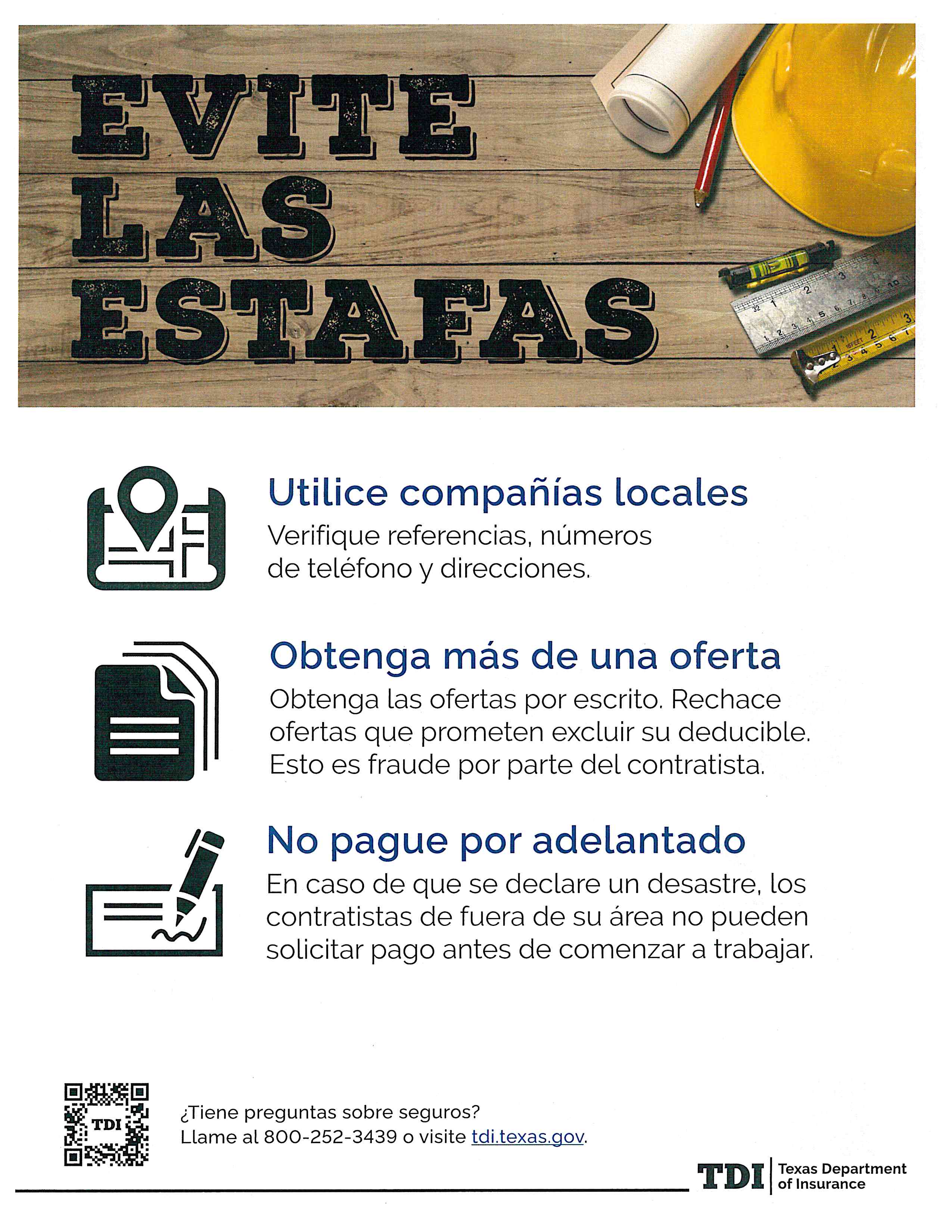 EVITE LAS ESTAFAS

Utilice compañías locales

Verifique referencias, números de teléfono y direcciones.

Obtenga más de una oferta

Obtenga las ofertas por escrito. Rechace ofertas que prometen excluir su deducible. Esto es fraude por parte del contratista.

No pague por adelantado

En caso de que se declare un desastre, los contratistas de fuera de su área no pueden solicitar pago antes de comenzar a trabajar.

TDI

¿Tiene preguntas sobre seguros?
Llame al 800-252-3439 o visite tdi.texas.gov.

TDI Texas Department of Insurance